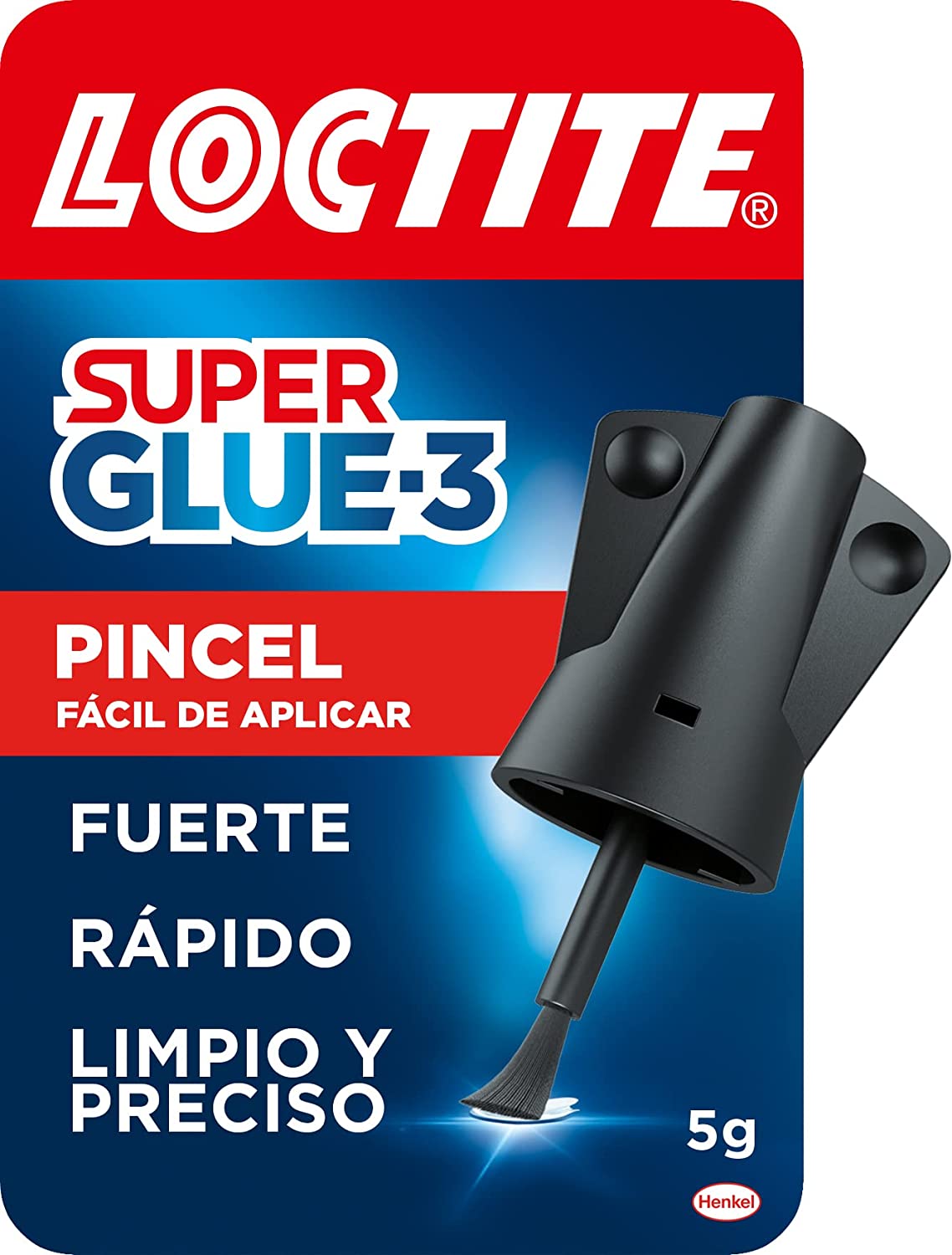 LOCTITE®

SUPER GLUE-3

PINCEL
FÁCIL DE APLICAR

FUERTE

RÁPIDO

LIMPIO Y PRECISO

5g

Henkel